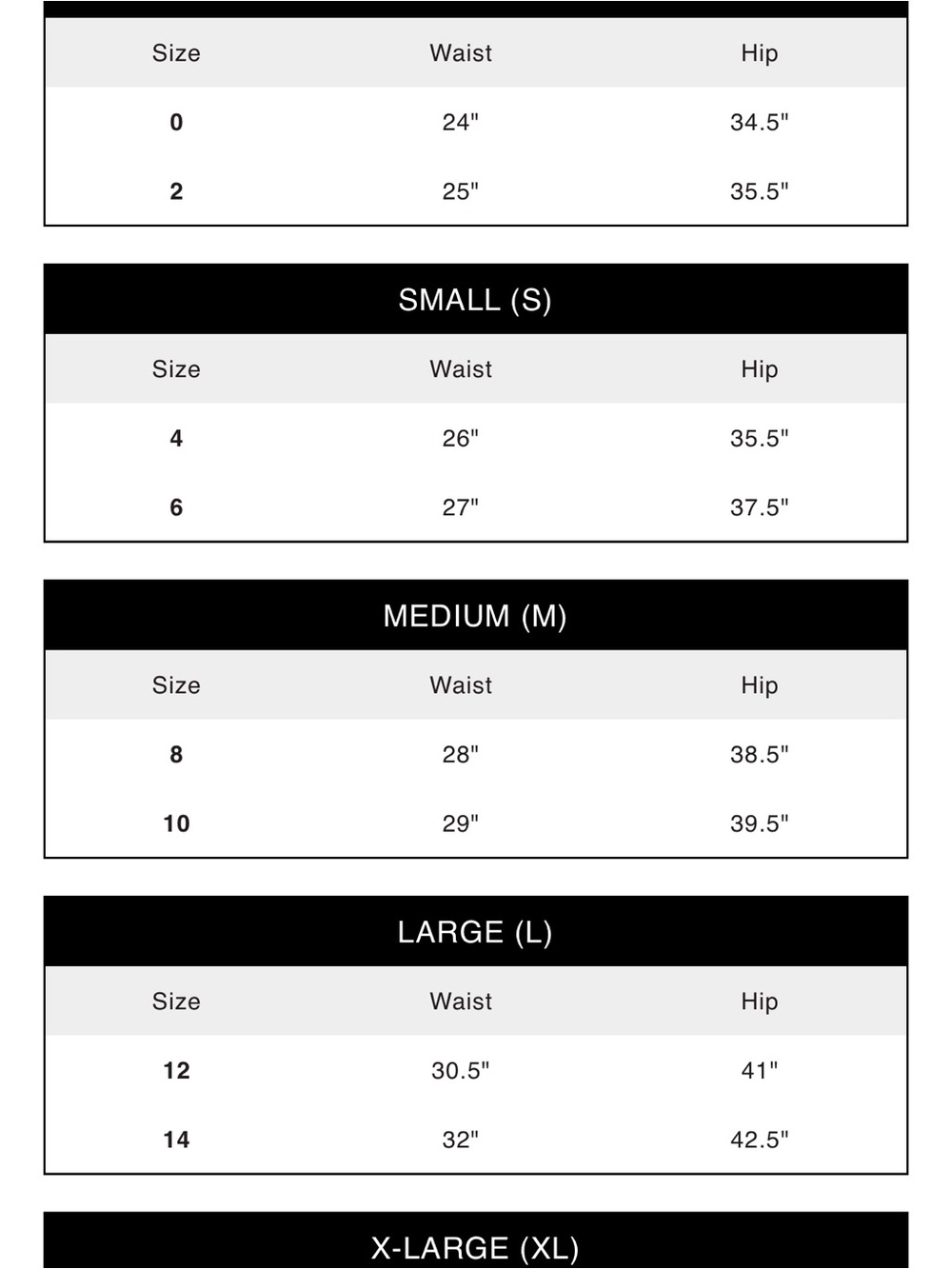 | Size | Waist | Hip |
|---|---|---|
| 0 | 24" | 34.5" |
| 2 | 25" | 35.5" |

SMALL (S)

| Size | Waist | Hip |
|---|---|---|
| 4 | 26" | 35.5" |
| 6 | 27" | 37.5" |

MEDIUM (M)

| Size | Waist | Hip |
|---|---|---|
| 8 | 28" | 38.5" |
| 10 | 29" | 39.5" |

LARGE (L)

| Size | Waist | Hip |
|---|---|---|
| 12 | 30.5" | 41" |
| 14 | 32" | 42.5" |

X-LARGE (XL)